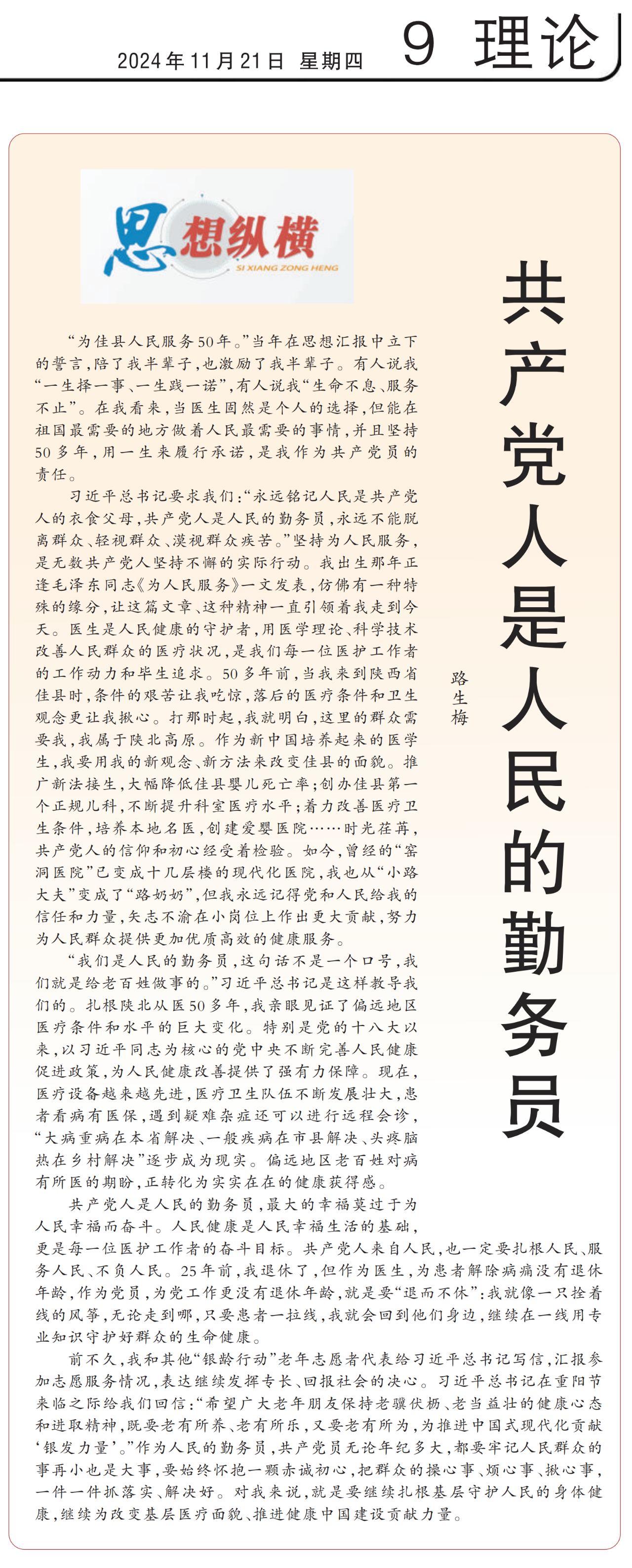 2024年11月21日 星期四 9 理论

思想纵横
SI XIANG ZONG HENG

共产党人是人民的勤务员

路生梅

“为佳县人民服务50年。”当年在思想汇报中立下的誓言，陪了我半辈子，也激励了我半辈子。有人说我“一生择一事、一生践一诺”，有人说我“生命不息、服务不止”。在我看来，当医生固然是个人的选择，但能在祖国最需要的地方做着人民最需要的事情，并且坚持50多年，用一生来履行承诺，是我作为共产党员的责任。

习近平总书记要求我们：“永远铭记人民是共产党人的衣食父母，共产党人是人民的勤务员，永远不能脱离群众、轻视群众、漠视群众疾苦。”坚持为人民服务，是无数共产党人坚持不懈的实际行动。我出生那年正逢毛泽东同志《为人民服务》一文发表，仿佛有一种特殊的缘分，让这篇文章、这种精神一直引领着我走到今天。医生是人民健康的守护者，用医学理论、科学技术改善人民群众的医疗状况，是我们每一位医护工作者的工作动力和毕生追求。50多年前，当我来到陕西省佳县时，条件的艰苦让我吃惊，落后的医疗条件和卫生观念更让我揪心。打那时起，我就明白，这里的群众需要我，我属于陕北高原。作为新中国培养起来的医学生，我要用我的新观念、新方法来改变佳县的面貌。推广新法接生，大幅降低佳县婴儿死亡率；创办佳县第一个正规儿科，不断提升科室医疗水平；着力改善医疗卫生条件，培养本地名医，创建爱婴医院……时光荏苒，共产党人的信仰和初心经受着检验。如今，曾经的“窑洞医院”已变成十几层楼的现代化医院，我也从“小路大夫”变成了“路奶奶”，但我永远记得党和人民给我的信任和力量，矢志不渝在小岗位上作出更大贡献，努力为人民群众提供更加优质高效的健康服务。

“我们是人民的勤务员，这句话不是一个口号，我们就是给老百姓做事的。”习近平总书记是这样教导我们的。扎根陕北从医50多年，我亲眼见证了偏远地区医疗条件和水平的巨大变化。特别是党的十八大以来，以习近平同志为核心的党中央不断完善人民健康促进政策，为人民健康改善提供了强有力保障。现在，医疗设备越来越先进，医疗卫生队伍不断发展壮大，患者看病有医保，遇到疑难杂症还可以进行远程会诊，“大病重病在本省解决、一般疾病在市县解决、头疼脑热在乡村解决”逐步成为现实。偏远地区老百姓对病有所医的期盼，正转化为实实在在的健康获得感。

共产党人是人民的勤务员，最大的幸福莫过于为人民幸福而奋斗。人民健康是人民幸福生活的基础，更是每一位医护工作者的奋斗目标。共产党人来自人民，也一定要扎根人民、服务人民、不负人民。25年前，我退休了，但作为医生，为患者解除病痛没有退休年龄，作为党员，为党工作更没有退休年龄，就是要“退而不休”：我就像一只拴着线的风筝，无论走到哪，只要患者一拉线，我就会回到他们身边，继续在一线用专业知识守护好群众的生命健康。

前不久，我和其他“银龄行动”老年志愿者代表给习近平总书记写信，汇报参加志愿服务情况，表达继续发挥专长、回报社会的决心。习近平总书记在重阳节来临之际给我们回信：“希望广大老年朋友保持老骥伏枥、老当益壮的健康心态和进取精神，既要老有所养、老有所乐，又要老有所为，为推进中国式现代化贡献‘银发力量’。”作为人民的勤务员，共产党员无论年纪多大，都要牢记人民群众的事再小也是大事，要始终怀抱一颗赤诚初心，把群众的操心事、烦心事、揪心事，一件一件抓落实、解决好。对我来说，就是要继续扎根基层守护人民的身体健康，继续为改变基层医疗面貌、推进健康中国建设贡献力量。